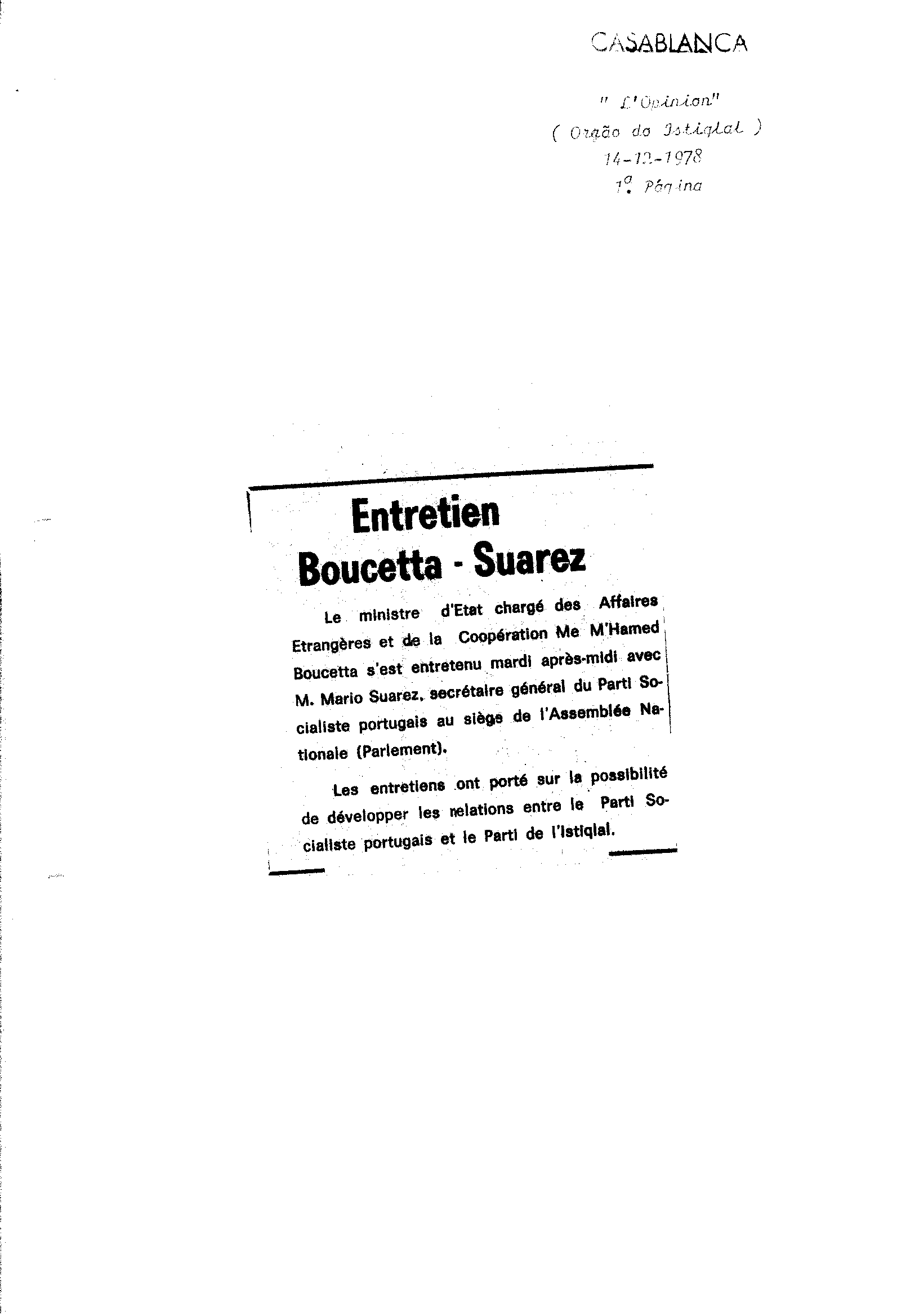 CASABLANCA

" L'Opinion"
( Orgão do Istiqlal )
14-12-1978
1ª Página

Entretien
Boucetta - Suarez

Le ministre d'Etat chargé des Affaires Etrangères et de la Coopération Me M'Hamed Boucetta s'est entretenu mardi après-midi avec M. Mario Suarez, secrétaire général du Parti Socialiste portugais au siège de l'Assemblée Nationale (Parlement).

Les entretiens ont porté sur la possibilité de développer les relations entre le Parti Socialiste portugais et le Parti de l'Istiqlal.